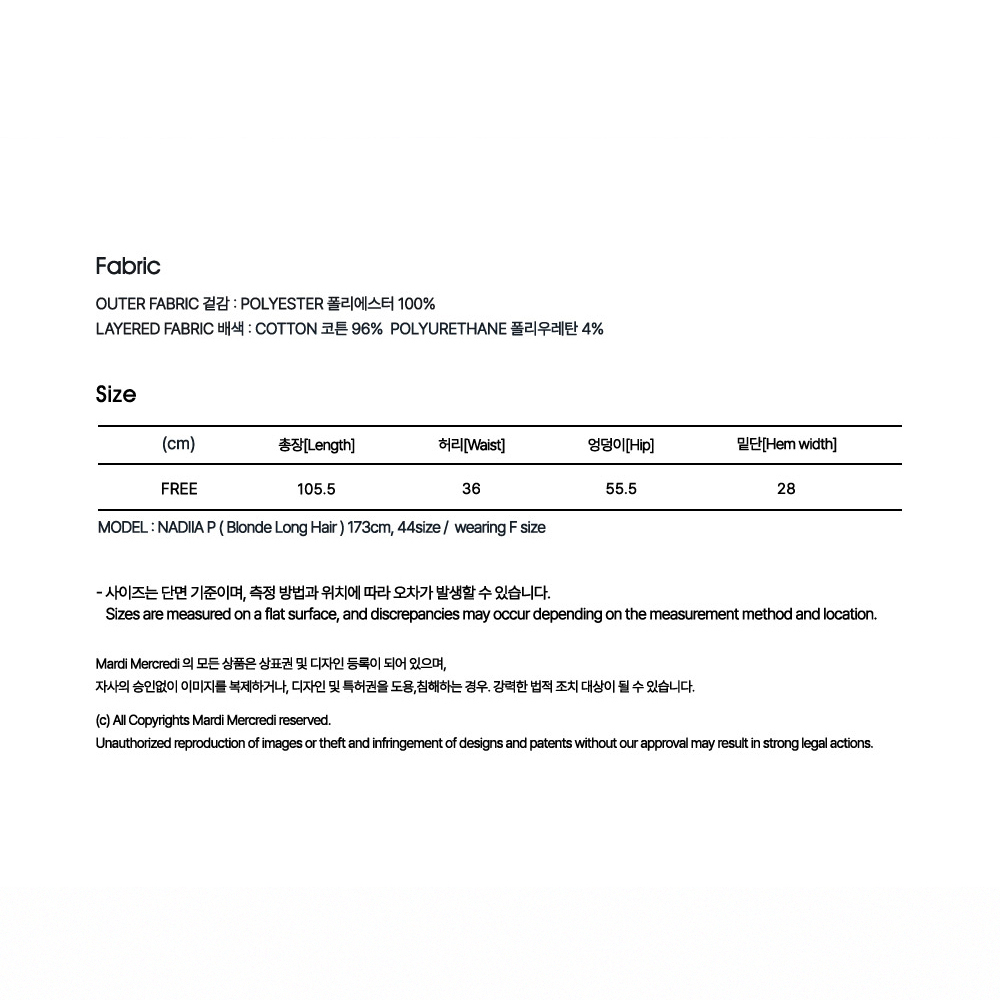 Fabric

OUTER FABRIC 겉감 : POLYESTER 폴리에스터 100%
LAYERED FABRIC 배색 : COTTON 코튼 96% POLYURETHANE 폴리우레탄 4%

Size

| (cm) | 총장[Length] | 허리[Waist] | 엉덩이[Hip] | 밑단[Hem width] |
|---|---|---|---|---|
| FREE | 105.5 | 36 | 55.5 | 28 |

MODEL : NADIIA P ( Blonde Long Hair ) 173cm, 44size / wearing F size

- 사이즈는 단면 기준이며, 측정 방법과 위치에 따라 오차가 발생할 수 있습니다.
Sizes are measured on a flat surface, and discrepancies may occur depending on the measurement method and location.

Mardi Mercredi 의 모든 상품은 상표권 및 디자인 등록이 되어 있으며,
자사의 승인없이 이미지를 복제하거나, 디자인 및 특허권을 도용,침해하는 경우. 강력한 법적 조치 대상이 될 수 있습니다.

(c) All Copyrights Mardi Mercredi reserved.
Unauthorized reproduction of images or theft and infringement of designs and patents without our approval may result in strong legal actions.